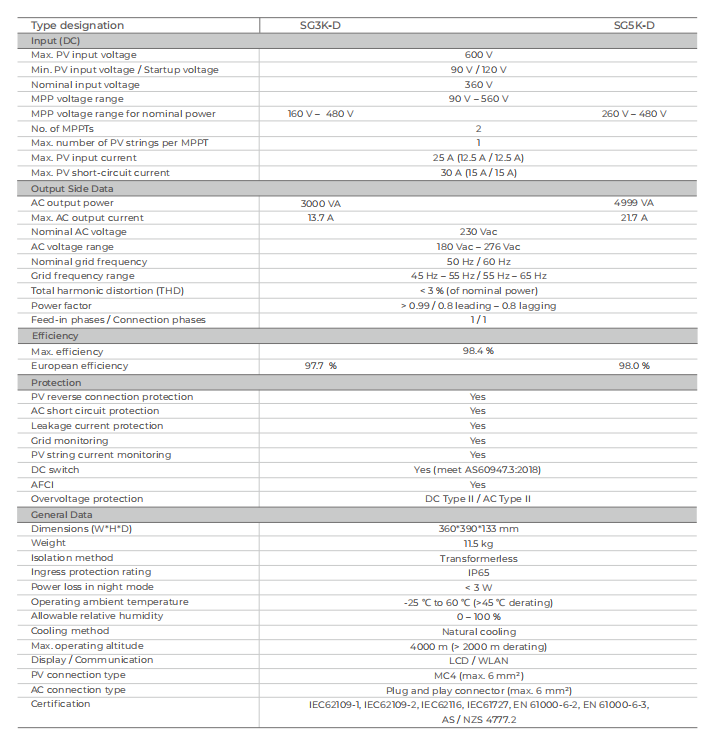 | Type designation | SG3K-D | SG5K-D |
|---|---|---|
| Input (DC) | | |
| Max. PV input voltage | 600 V | |
| Min. PV input voltage / Startup voltage | 90 V / 120 V | |
| Nominal input voltage | 360 V | |
| MPP voltage range | 90 V – 560 V | |
| MPP voltage range for nominal power | 160 V – 480 V | 260 V – 480 V |
| No. of MPPTs | 2 | |
| Max. number of PV strings per MPPT | 1 | |
| Max. PV input current | 25 A (12.5 A / 12.5 A) | |
| Max. PV short-circuit current | 30 A (15 A / 15 A) | |
| Output Side Data | | |
| AC output power | 3000 VA | 4999 VA |
| Max. AC output current | 13.7 A | 21.7 A |
| Nominal AC voltage | 230 Vac | |
| AC voltage range | 180 Vac – 276 Vac | |
| Nominal grid frequency | 50 Hz / 60 Hz | |
| Grid frequency range | 45 Hz – 55 Hz / 55 Hz – 65 Hz | |
| Total harmonic distortion (THD) | < 3 % (of nominal power) | |
| Power factor | > 0.99 / 0.8 leading – 0.8 lagging | |
| Feed-in phases / Connection phases | 1 / 1 | |
| Efficiency | | |
| Max. efficiency | 98.4 % | |
| European efficiency | 97.7 % | 98.0 % |
| Protection | | |
| PV reverse connection protection | Yes | |
| AC short circuit protection | Yes | |
| Leakage current protection | Yes | |
| Grid monitoring | Yes | |
| PV string current monitoring | Yes | |
| DC switch | Yes (meet AS60947.3:2018) | |
| AFCI | Yes | |
| Overvoltage protection | DC Type II / AC Type II | |
| General Data | | |
| Dimensions (W*H*D) | 360*390*133 mm | |
| Weight | 11.5 kg | |
| Isolation method | Transformerless | |
| Ingress protection rating | IP65 | |
| Power loss in night mode | < 3 W | |
| Operating ambient temperature | -25 ℃ to 60 ℃ (>45 ℃ derating) | |
| Allowable relative humidity | 0 – 100 % | |
| Cooling method | Natural cooling | |
| Max. operating altitude | 4000 m (> 2000 m derating) | |
| Display / Communication | LCD / WLAN | |
| PV connection type | MC4 (max. 6 mm²) | |
| AC connection type | Plug and play connector (max. 6 mm²) | |
| Certification | IEC62109-1, IEC62109-2, IEC62116, IEC61727, EN 61000-6-2, EN 61000-6-3, AS / NZS 4777.2 | |